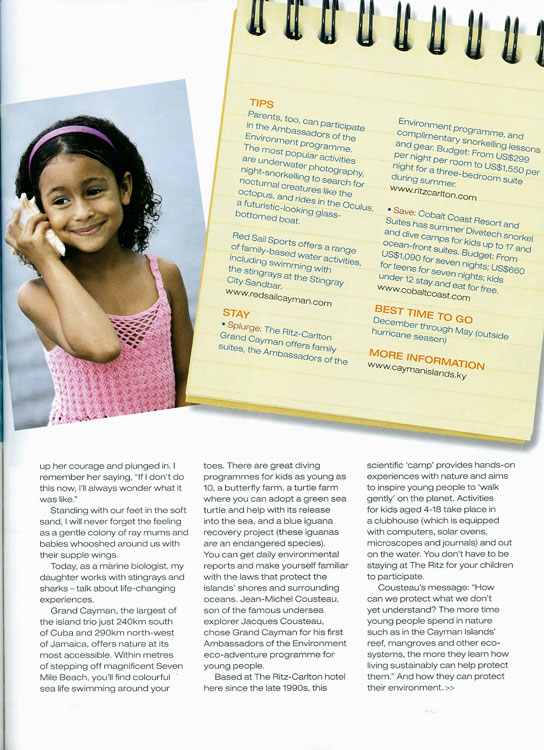 TIPS
Parents, too, can participate in the Ambassadors of the Environment programme. The most popular activities are underwater photography, night-snorkelling to search for nocturnal creatures like the octopus, and rides in the Oculus, a futuristic-looking glass-bottomed boat.

Red Sail Sports offers a range of family-based water activities, including swimming with the stingrays at the Stingray City Sandbar.
www.redsailcayman.com

STAY
• Splurge: The Ritz-Carlton Grand Cayman offers family suites, the Ambassadors of the Environment programme, and complimentary snorkelling lessons and gear. Budget: From US$299 per night per room to US$1,550 per night for a three-bedroom suite during summer.
www.ritzcarlton.com

• Save: Cobalt Coast Resort and Suites has summer Divetech snorkel and dive camps for kids up to 17 and ocean-front suites. Budget: From US$1,090 for seven nights; US$660 for teens for seven nights; kids under 12 stay and eat for free.
www.cobaltcoast.com

BEST TIME TO GO
December through May (outside hurricane season)

MORE INFORMATION
www.caymanislands.ky

up her courage and plunged in. I remember her saying, "If I don't do this now, I'll always wonder what it was like."

Standing with our feet in the soft sand, I will never forget the feeling as a gentle colony of ray mums and babies whooshed around us with their supple wings.

Today, as a marine biologist, my daughter works with stingrays and sharks – talk about life-changing experiences.

Grand Cayman, the largest of the island trio just 240km south of Cuba and 290km north-west of Jamaica, offers nature at its most accessible. Within metres of stepping off magnificent Seven Mile Beach, you'll find colourful sea life swimming around your toes. There are great diving programmes for kids as young as 10, a butterfly farm, a turtle farm where you can adopt a green sea turtle and help with its release into the sea, and a blue iguana recovery project (these iguanas are an endangered species). You can get daily environmental reports and make yourself familiar with the laws that protect the islands' shores and surrounding oceans. Jean-Michel Cousteau, son of the famous undersea explorer Jacques Cousteau, chose Grand Cayman for his first Ambassadors of the Environment eco-adventure programme for young people.

Based at The Ritz-Carlton hotel here since the late 1990s, this scientific 'camp' provides hands-on experiences with nature and aims to inspire young people to 'walk gently' on the planet. Activities for kids aged 4-18 take place in a clubhouse (which is equipped with computers, solar ovens, microscopes and journals) and out on the water. You don't have to be staying at The Ritz for your children to participate.

Cousteau's message: "How can we protect what we don't yet understand? The more time young people spend in nature such as in the Cayman Islands' reef, mangroves and other eco-systems, the more they learn how living sustainably can help protect them." And how they can protect their environment. >>